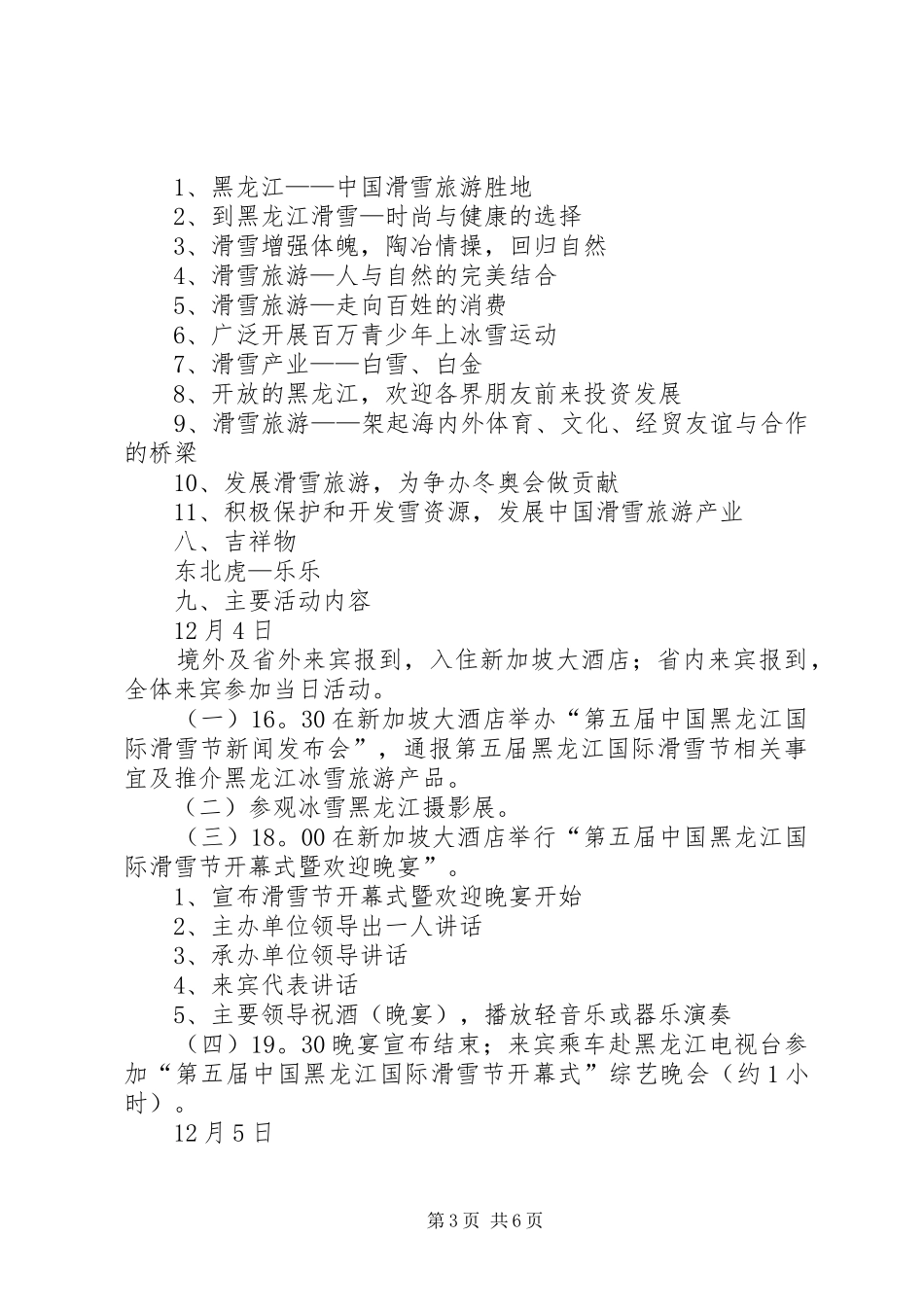 1、黑龙江——中国滑雪旅游胜地
2、到黑龙江滑雪—时尚与健康的选择
3、滑雪增强体魄，陶冶情操，回归自然
4、滑雪旅游—人与自然的完美结合
5、滑雪旅游—走向百姓的消费
6、广泛开展百万青少年上冰雪运动
7、滑雪产业——白雪、白金
8、开放的黑龙江，欢迎各界朋友前来投资发展
9、滑雪旅游——架起海内外体育、文化、经贸友谊与合作的桥梁
10、发展滑雪旅游，为争办冬奥会做贡献
11、积极保护和开发雪资源，发展中国滑雪旅游产业
八、吉祥物
东北虎—乐乐
九、主要活动内容
12月4日
境外及省外来宾报到，入住新加坡大酒店；省内来宾报到，全体来宾参加当日活动。
（一）16。30在新加坡大酒店举办“第五届中国黑龙江国际滑雪节新闻发布会”，通报第五届黑龙江国际滑雪节相关事宜及推介黑龙江冰雪旅游产品。
（二）参观冰雪黑龙江摄影展。
（三）18。00在新加坡大酒店举行“第五届中国黑龙江国际滑雪节开幕式暨欢迎晚宴”。
1、宣布滑雪节开幕式暨欢迎晚宴开始
2、主办单位领导出一人讲话
3、承办单位领导讲话
4、来宾代表讲话
5、主要领导祝酒（晚宴），播放轻音乐或器乐演奏
（四）19。30晚宴宣布结束；来宾乘车赴黑龙江电视台参加“第五届中国黑龙江国际滑雪节开幕式”综艺晚会（约1小时）。
12月5日

第3页 共6页